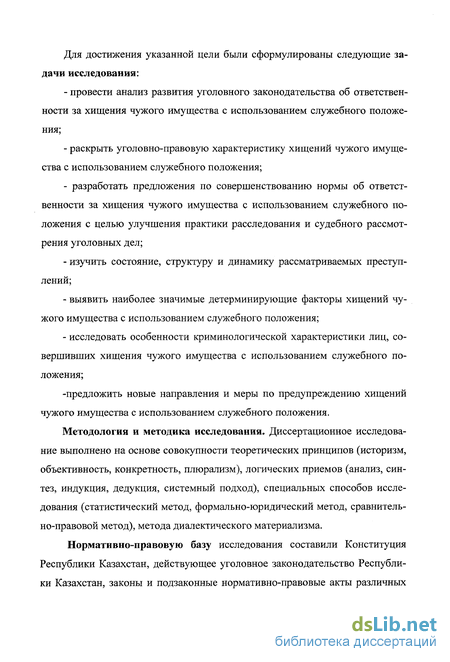 Для достижения указанной цели были сформулированы следующие задачи исследования:

- провести анализ развития уголовного законодательства об ответственности за хищения чужого имущества с использованием служебного положения;

- раскрыть уголовно-правовую характеристику хищений чужого имущества с использованием служебного положения;

- разработать предложения по совершенствованию нормы об ответственности за хищения чужого имущества с использованием служебного положения с целью улучшения практики расследования и судебного рассмотрения уголовных дел;

- изучить состояние, структуру и динамику рассматриваемых преступлений;

- выявить наиболее значимые детерминирующие факторы хищений чужого имущества с использованием служебного положения;

- исследовать особенности криминологической характеристики лиц, совершивших хищения чужого имущества с использованием служебного положения;

-предложить новые направления и меры по предупреждению хищений чужого имущества с использованием служебного положения.

Методология и методика исследования. Диссертационное исследование выполнено на основе совокупности теоретических принципов (историзм, объективность, конкретность, плюрализм), логических приемов (анализ, синтез, индукция, дедукция, системный подход), специальных способов исследования (статистический метод, формально-юридический метод, сравнительно-правовой метод), метода диалектического материализма.

Нормативно-правовую базу исследования составили Конституция Республики Казахстан, действующее уголовное законодательство Республики Казахстан, законы и подзаконные нормативно-правовые акты различных

dsLib.net
библиотека диссертаций